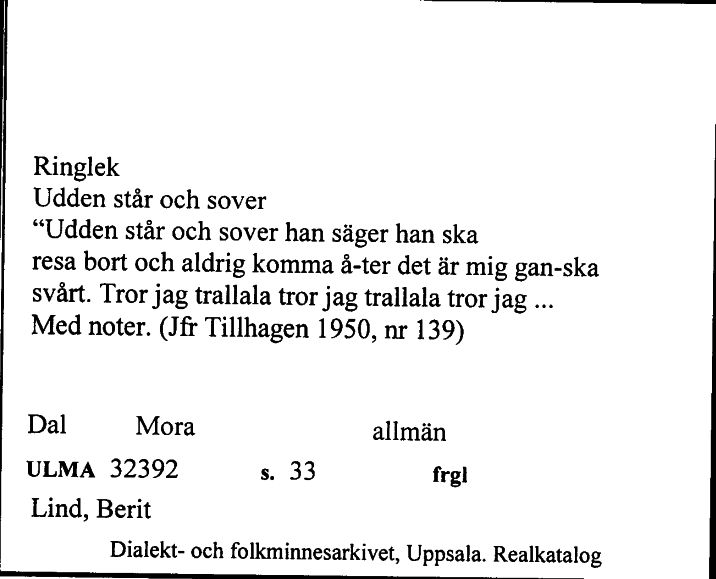 Ringlek
Udden står och sover
“Udden står och sover han säger han ska resa bort och aldrig komma å-ter det är mig gan-ska svårt. Tror jag trallala tror jag trallala tror jag ...
Med noter. (Jfr Tillhagen 1950, nr 139)

Dal Mora allmän

ULMA 32392 s. 33 frgl

Lind, Berit

Dialekt- och folkminnesarkivet, Uppsala. Realkatalog